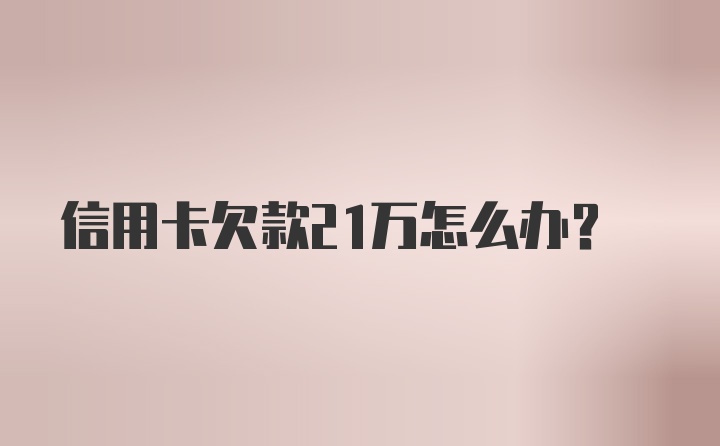 信用卡欠款21万怎么办?